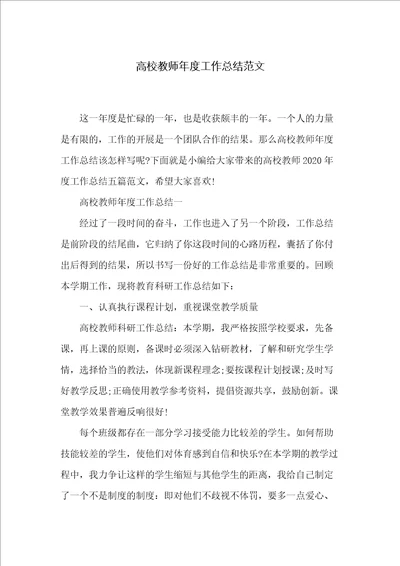 高校教师年度工作总结范文

这一年度是忙碌的一年，也是收获颇丰的一年。一个人的力量是有限的，工作的开展是一个团队合作的结果。那么高校教师年度工作总结该怎样写呢?下面就是小编给大家带来的高校教师2020年度工作总结五篇范文，希望大家喜欢!

高校教师年度工作总结一

经过了一段时间的奋斗，工作也进入了另一个阶段，工作总结是前阶段的结尾曲，它归纳了你这段时间的心路历程，囊括了你付出后得到的结果，所以书写一份好的工作总结是非常重要的。回顾本学期工作，现将教育科研工作总结如下：

一、认真执行课程计划，重视课堂教学质量

高校教师科研工作总结：本学期，我严格按照学校要求，先备课，再上课的原则，备课时必须深入钻研教材，了解和研究学生学情，选择恰当的教法，体现新课程理念;要按课程计划授课;及时写好教学反思;正确使用教学参考资料，提倡资源共享，鼓励创新。课堂教学效果普遍反响很好!

每个班级都存在一部分学习接受能力比较差的学生。如何帮助技能较差的学生，使他们对体育感到自信和快乐?在本学期的教学过程中，我力争让这样的学生缩短与其他学生的距离，我给自己制定了一个不是制度的制度：即对他们不歧视不体罚，要多一点爱心、